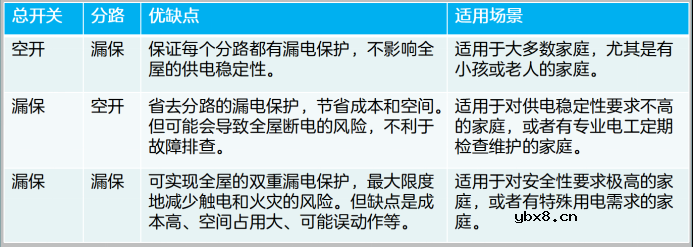 | 总开关 | 分路 | 优缺点 | 适用场景 |
|---|---|---|---|
| 空开 | 漏保 | 保证每个分路都有漏电保护，不影响全屋的供电稳定性。 | 适用于大多数家庭，尤其是有小孩或老人的家庭。 |
| 漏保 | 空开 | 省去分路的漏电保护，节省成本和空间。但可能会导致全屋断电的风险，不利于故障排查。 | 适用于对供电稳定性要求不高的家庭，或者有专业电工定期检查维护的家庭。 |
| 漏保 | 漏保 | 可实现全屋的双重漏电保护，最大限度地减少触电和火灾的风险。但缺点是成本高、空间占用大、可能误动作等。 | 适用于对安全性要求极高的家庭，或者有特殊用电需求的家庭。 |

ybx8.cn